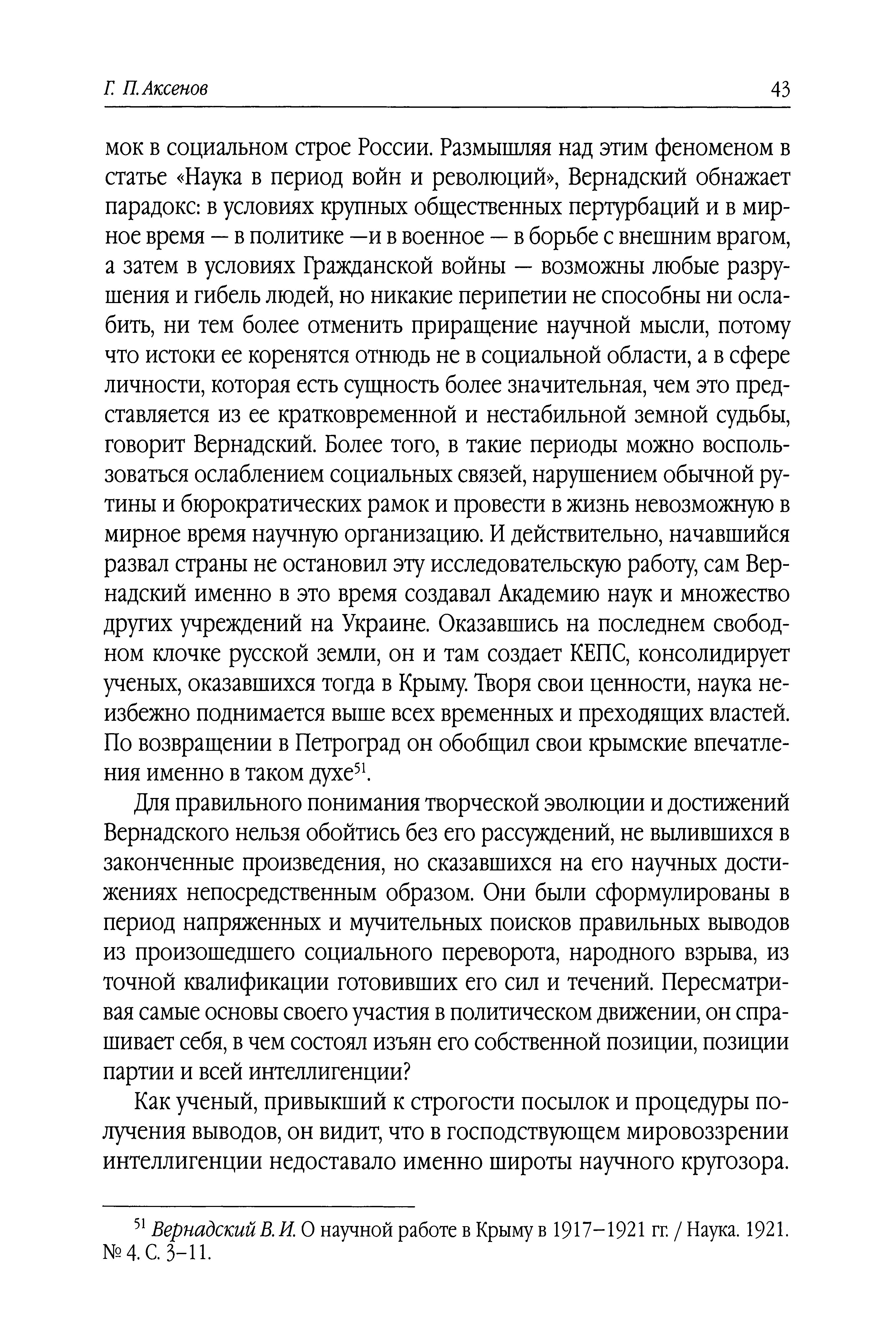 Г. П. Аксенов 43

мок в социальном строе России. Размышляя над этим феноменом в статье «Наука в период войн и революций», Вернадский обнажает парадокс: в условиях крупных общественных пертурбаций и в мирное время — в политике —и в военное — в борьбе с внешним врагом, а затем в условиях Гражданской войны — возможны любые разрушения и гибель людей, но никакие перипетии не способны ни ослабить, ни тем более отменить приращение научной мысли, потому что истоки ее коренятся отнюдь не в социальной области, а в сфере личности, которая есть сущность более значительная, чем это представляется из ее кратковременной и нестабильной земной судьбы, говорит Вернадский. Более того, в такие периоды можно воспользоваться ослаблением социальных связей, нарушением обычной рутины и бюрократических рамок и провести в жизнь невозможную в мирное время научную организацию. И действительно, начавшийся развал страны не остановил эту исследовательскую работу, сам Вернадский именно в это время создавал Академию наук и множество других учреждений на Украине. Оказавшись на последнем свободном клочке русской земли, он и там создает КЕПС, консолидирует ученых, оказавшихся тогда в Крыму. Творя свои ценности, наука неизбежно поднимается выше всех временных и преходящих властей. По возвращении в Петроград он обобщил свои крымские впечатления именно в таком духе$^{51}$.

Для правильного понимания творческой эволюции и достижений Вернадского нельзя обойтись без его рассуждений, не вылившихся в законченные произведения, но сказавшихся на его научных достижениях непосредственным образом. Они были сформулированы в период напряженных и мучительных поисков правильных выводов из произошедшего социального переворота, народного взрыва, из точной квалификации готовивших его сил и течений. Пересматривая самые основы своего участия в политическом движении, он спрашивает себя, в чем состоял изъян его собственной позиции, позиции партии и всей интеллигенции?

Как ученый, привыкший к строгости посылок и процедуры получения выводов, он видит, что в господствующем мировоззрении интеллигенции недоставало именно широты научного кругозора.

$^{51}$ Вернадский В. И. О научной работе в Крыму в 1917–1921 гг. / Наука. 1921. № 4. С. 3–11.